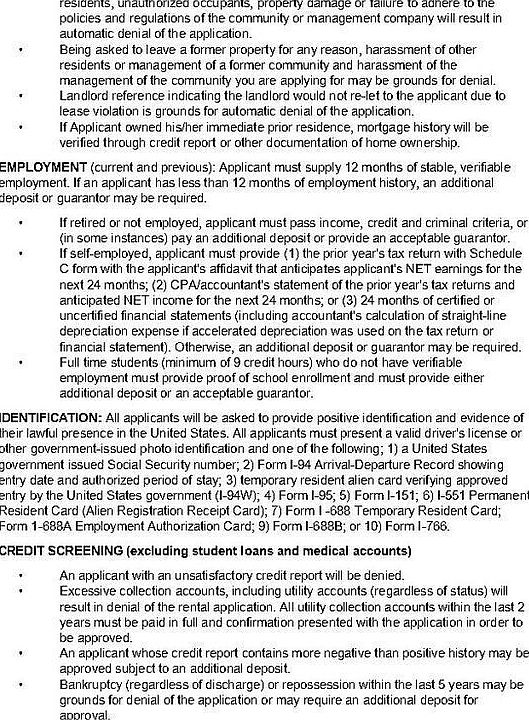 residents, unauthorized occupants, property damage or failure to adhere to the policies and regulations of the community or management company will result in automatic denial of the application.

• Being asked to leave a former property for any reason, harassment of other residents or management of a former community and harassment of the management of the community you are applying for may be grounds for denial.
• Landlord reference indicating the landlord would not re-let to the applicant due to lease violation is grounds for automatic denial of the application.
• If Applicant owned his/her immediate prior residence, mortgage history will be verified through credit report or other documentation of home ownership.

EMPLOYMENT (current and previous): Applicant must supply 12 months of stable, verifiable employment. If an applicant has less than 12 months of employment history, an additional deposit or guarantor may be required.

• If retired or not employed, applicant must pass income, credit and criminal criteria, or (in some instances) pay an additional deposit or provide an acceptable guarantor.
• If self-employed, applicant must provide (1) the prior year's tax return with Schedule C form with the applicant's affidavit that anticipates applicant's NET earnings for the next 24 months; (2) CPA/accountant's statement of the prior year's tax returns and anticipated NET income for the next 24 months; or (3) 24 months of certified or uncertified financial statements (including accountant's calculation of straight-line depreciation expense if accelerated depreciation was used on the tax return or financial statement). Otherwise, an additional deposit or guarantor may be required.
• Full time students (minimum of 9 credit hours) who do not have verifiable employment must provide proof of school enrollment and must provide either additional deposit or an acceptable guarantor.

IDENTIFICATION: All applicants will be asked to provide positive identification and evidence of their lawful presence in the United States. All applicants must present a valid driver's license or other government-issued photo identification and one of the following; 1) a United States government issued Social Security number; 2) Form I-94 Arrival-Departure Record showing entry date and authorized period of stay; 3) temporary resident alien card verifying approved entry by the United States government (I-94W); 4) Form I-95; 5) Form I-151; 6) I-551 Permanent Resident Card (Alien Registration Receipt Card); 7) Form I -688 Temporary Resident Card; Form 1-688A Employment Authorization Card; 9) Form I-688B; or 10) Form I-766.

CREDIT SCREENING (excluding student loans and medical accounts)

• An applicant with an unsatisfactory credit report will be denied.
• Excessive collection accounts, including utility accounts (regardless of status) will result in denial of the rental application. All utility collection accounts within the last 2 years must be paid in full and confirmation presented with the application in order to be approved.
• An applicant whose credit report contains more negative than positive history may be approved subject to an additional deposit.
• Bankruptcy (regardless of discharge) or repossession within the last 5 years may be grounds for denial of the application or may require an additional deposit for approval.